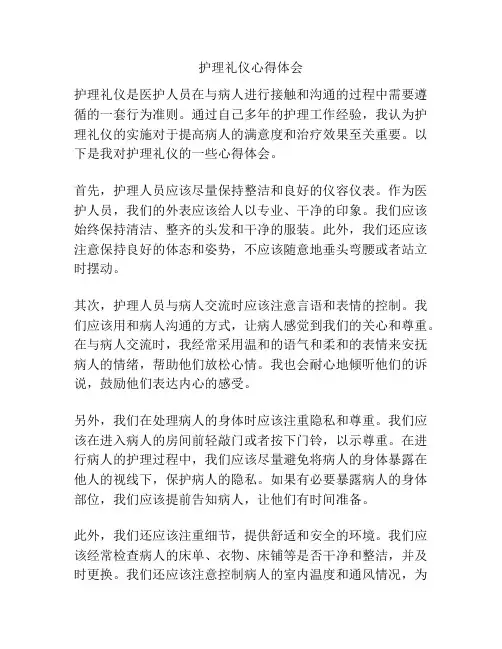 护理礼仪心得体会

护理礼仪是医护人员在与病人进行接触和沟通的过程中需要遵循的一套行为准则。通过自己多年的护理工作经验，我认为护理礼仪的实施对于提高病人的满意度和治疗效果至关重要。以下是我对护理礼仪的一些心得体会。

首先，护理人员应该尽量保持整洁和良好的仪容仪表。作为医护人员，我们的外表应该给人以专业、干净的印象。我们应该始终保持清洁、整齐的头发和干净的服装。此外，我们还应该注意保持良好的体态和姿势，不应该随意地垂头弯腰或者站立时摆动。

其次，护理人员与病人交流时应该注意言语和表情的控制。我们应该用和病人沟通的方式，让病人感觉到我们的关心和尊重。在与病人交流时，我经常采用温和的语气和柔和的表情来安抚病人的情绪，帮助他们放松心情。我也会耐心地倾听他们的诉说，鼓励他们表达内心的感受。

另外，我们在处理病人的身体时应该注重隐私和尊重。我们应该在进入病人的房间前轻敲门或者按下门铃，以示尊重。在进行病人的护理过程中，我们应该尽量避免将病人的身体暴露在他人的视线下，保护病人的隐私。如果有必要暴露病人的身体部位，我们应该提前告知病人，让他们有时间准备。

此外，我们还应该注重细节，提供舒适和安全的环境。我们应该经常检查病人的床单、衣物、床铺等是否干净和整洁，并及时更换。我们还应该注意控制病人的室内温度和通风情况，为